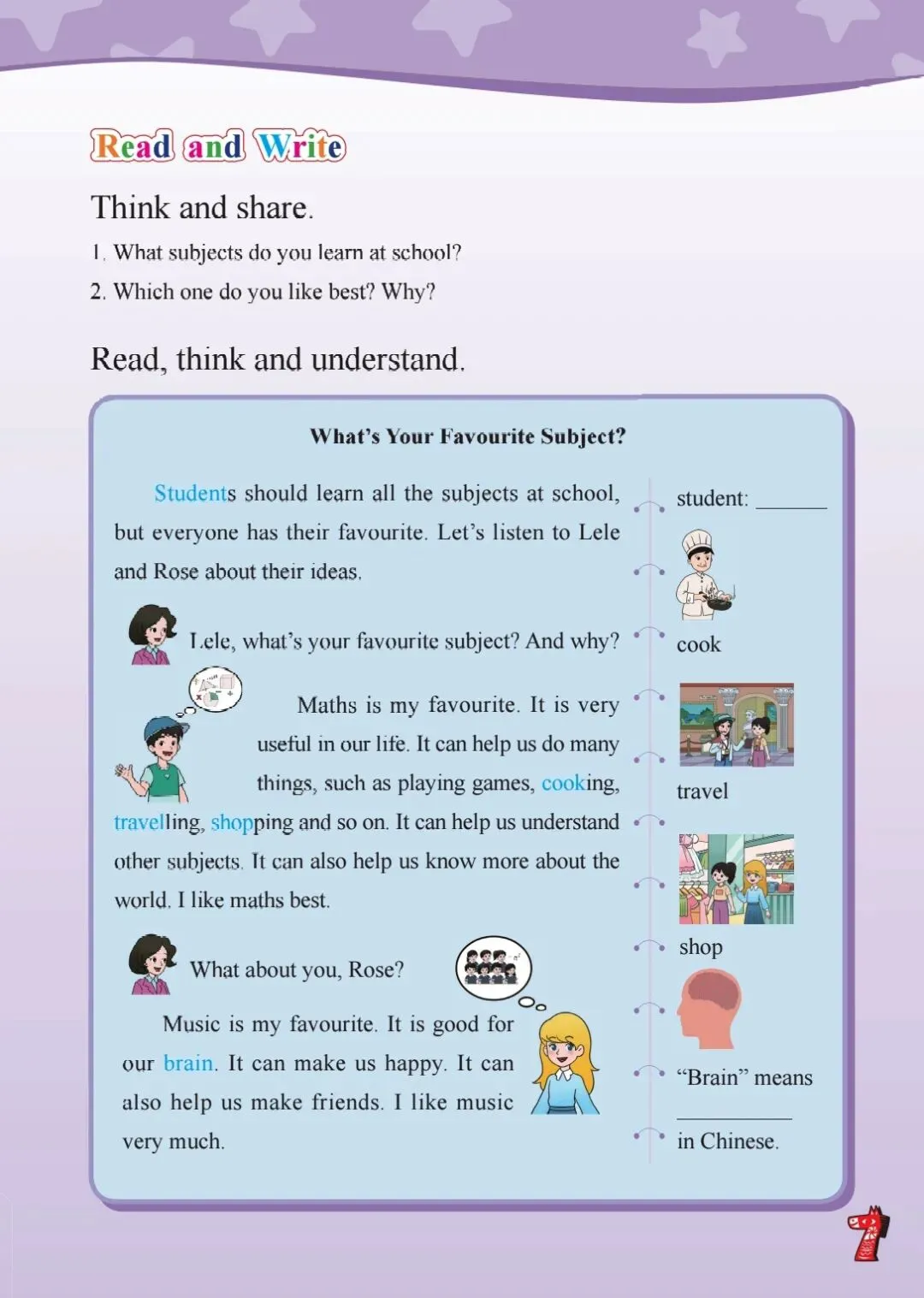 Read and Write

Think and share.

1. What subjects do you learn at school?

2. Which one do you like best? Why?

Read, think and understand.

What's Your Favourite Subject?

Students should learn all the subjects at school, but everyone has their favourite. Let's listen to Lele and Rose about their ideas.

Lele, what's your favourite subject? And why?

Maths is my favourite. It is very useful in our life. It can help us do many things, such as playing games, cooking, travelling, shopping and so on. It can help us understand other subjects. It can also help us know more about the world. I like maths best.

What about you, Rose?

Music is my favourite. It is good for our brain. It can make us happy. It can also help us make friends. I like music very much.

student: ______

cook

travel

shop

"Brain" means ______ in Chinese.

7